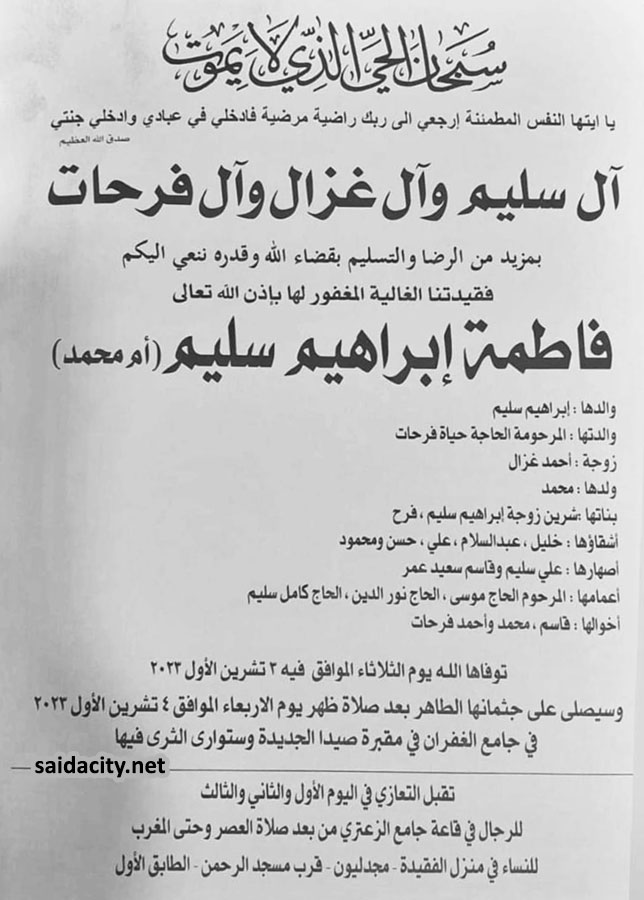 سبحان الحي الذي لا يموت

يا ايتها النفس المطمئنة إرجعي الى ربك راضية مرضية فادخلي في عبادي وادخلي جنتي
صدق الله العظيم

آل سليم وآل غزال وآل فرحات

بمزيد من الرضا والتسليم بقضاء الله وقدره ننعي اليكم
فقيدتنا الغالية المغفور لها بإذن الله تعالى

فاطمة إبراهيم سليم (أم محمد)

والدها : إبراهيم سليم
والدتها : المرحومة الحاجة حياة فرحات
زوجة : أحمد غزال
ولدها : محمد
بناتها :شرين زوجة ابراهيم سليم ، فرح
أشقاؤها : خليل ، عبدالسلام ، علي ، حسن ومحمود
أصهارها : علي سليم وقاسم سعيد عمر
أعمامها : المرحوم الحاج موسى ، الحاج نور الدين ، الحاج كامل سليم
أخوالها : قاسم ، محمد وأحمد فرحات

توفاها الله يوم الثلاثاء الموافق فيه ٣ تشرين الأول ٢٠٢٣
وسيصلى على جثمانها الطاهر بعد صلاة ظهر يوم الاربعاء الموافق ٤ تشرين الأول ٢٠٢٣
في جامع الغفران في مقبرة صيدا الجديدة وستوارى الثرى فيها

saidacity.net

تقبل التعازي في اليوم الأول والثاني والثالث
للرجال في قاعة جامع الزعتري من بعد صلاة العصر وحتى المغرب
للنساء في منزل الفقيدة - مجدليون - قرب مسجد الرحمن - الطابق الأول